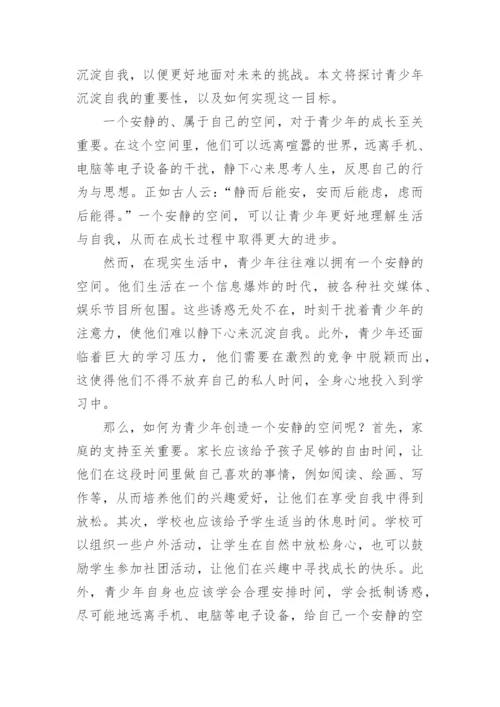 沉淀自我，以便更好地面对未来的挑战。本文将探讨青少年沉淀自我的重要性，以及如何实现这一目标。

一个安静的、属于自己的空间，对于青少年的成长至关重要。在这个空间里，他们可以远离喧嚣的世界，远离手机、电脑等电子设备的干扰，静下心来思考人生，反思自己的行为与思想。正如古人云：“静而后能安，安而后能虑，虑而后能得。”一个安静的空间，可以让青少年更好地理解生活与自我，从而在成长过程中取得更大的进步。

然而，在现实生活中，青少年往往难以拥有一个安静的空间。他们生活在一个信息爆炸的时代，被各种社交媒体、娱乐节目所包围。这些诱惑无处不在，时刻干扰着青少年的注意力，使他们难以静下心来沉淀自我。此外，青少年还面临着巨大的学习压力，他们需要在激烈的竞争中脱颖而出，这使得他们不得不放弃自己的私人时间，全身心地投入到学习中。

那么，如何为青少年创造一个安静的空间呢？首先，家庭的支持至关重要。家长应该给予孩子足够的自由时间，让他们在这段时间里做自己喜欢的事情，例如阅读、绘画、写作等，从而培养他们的兴趣爱好，让他们在享受自我中得到放松。其次，学校也应该给予学生适当的休息时间。学校可以组织一些户外活动，让学生在自然中放松身心，也可以鼓励学生参加社团活动，让他们在兴趣中寻找成长的快乐。此外，青少年自身也应该学会合理安排时间，学会抵制诱惑，尽可能地远离手机、电脑等电子设备，给自己一个安静的空